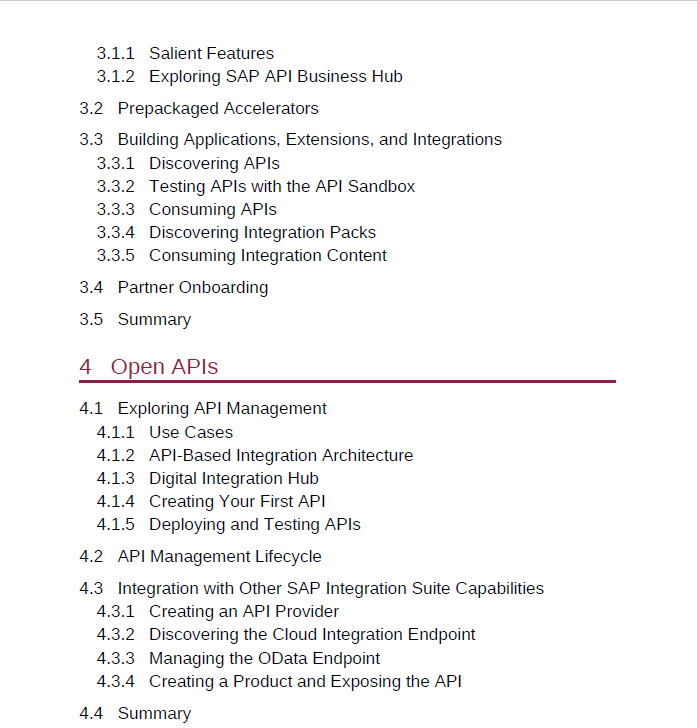 3.1.1 Salient Features
3.1.2 Exploring SAP API Business Hub

3.2 Prepackaged Accelerators

3.3 Building Applications, Extensions, and Integrations
3.3.1 Discovering APIs
3.3.2 Testing APIs with the API Sandbox
3.3.3 Consuming APIs
3.3.4 Discovering Integration Packs
3.3.5 Consuming Integration Content

3.4 Partner Onboarding

3.5 Summary

4 Open APIs

4.1 Exploring API Management
4.1.1 Use Cases
4.1.2 API-Based Integration Architecture
4.1.3 Digital Integration Hub
4.1.4 Creating Your First API
4.1.5 Deploying and Testing APIs

4.2 API Management Lifecycle

4.3 Integration with Other SAP Integration Suite Capabilities
4.3.1 Creating an API Provider
4.3.2 Discovering the Cloud Integration Endpoint
4.3.3 Managing the OData Endpoint
4.3.4 Creating a Product and Exposing the API

4.4 Summary